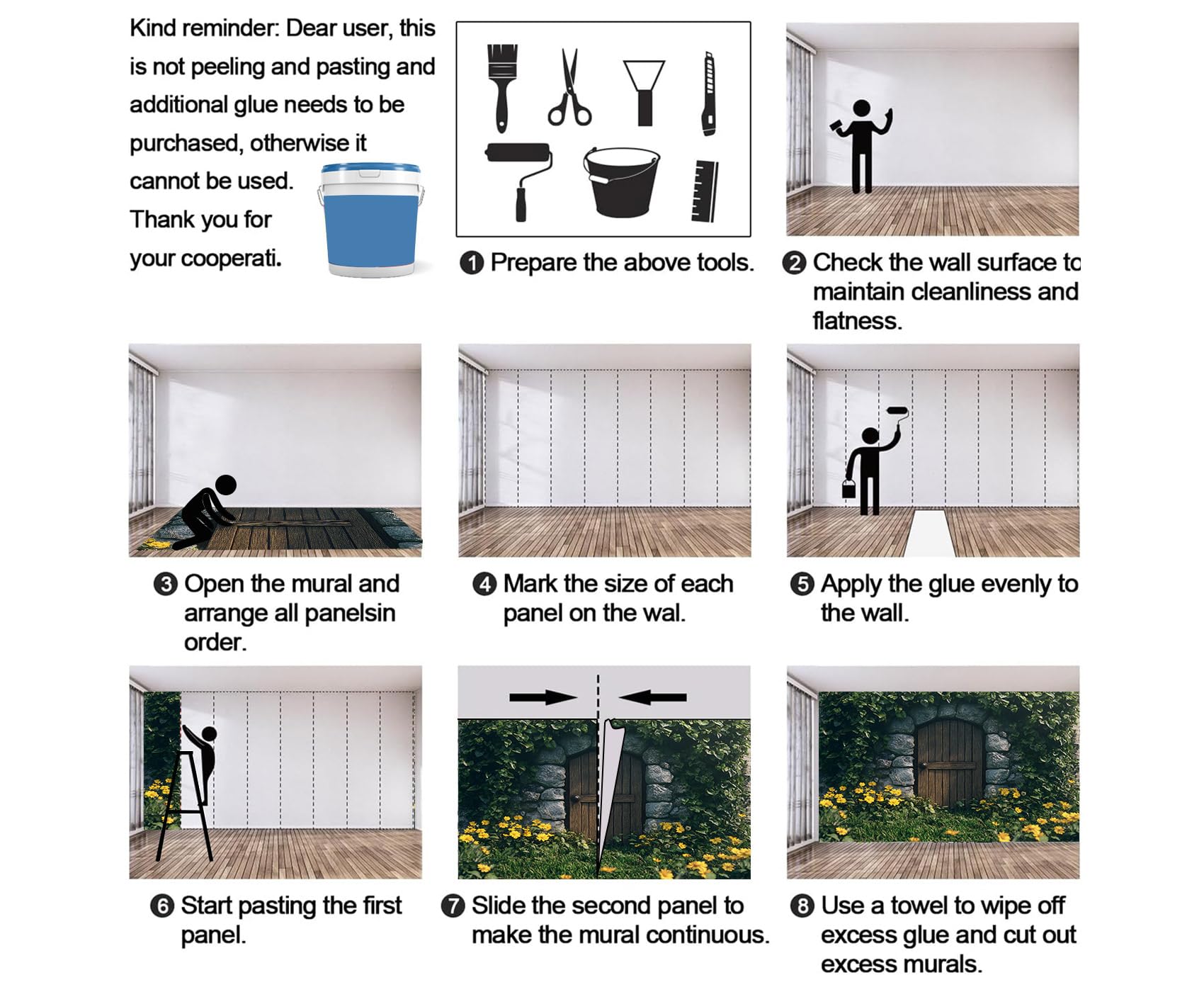 Kind reminder: Dear user, this is not peeling and pasting and additional glue needs to be purchased, otherwise it cannot be used. Thank you for your cooperati.

❶ Prepare the above tools.

❷ Check the wall surface to maintain cleanliness and flatness.

❸ Open the mural and arrange all panelsin order.

❹ Mark the size of each panel on the wal.

❺ Apply the glue evenly to the wall.

❻ Start pasting the first panel.

❼ Slide the second panel to make the mural continuous.

❽ Use a towel to wipe off excess glue and cut out excess murals.